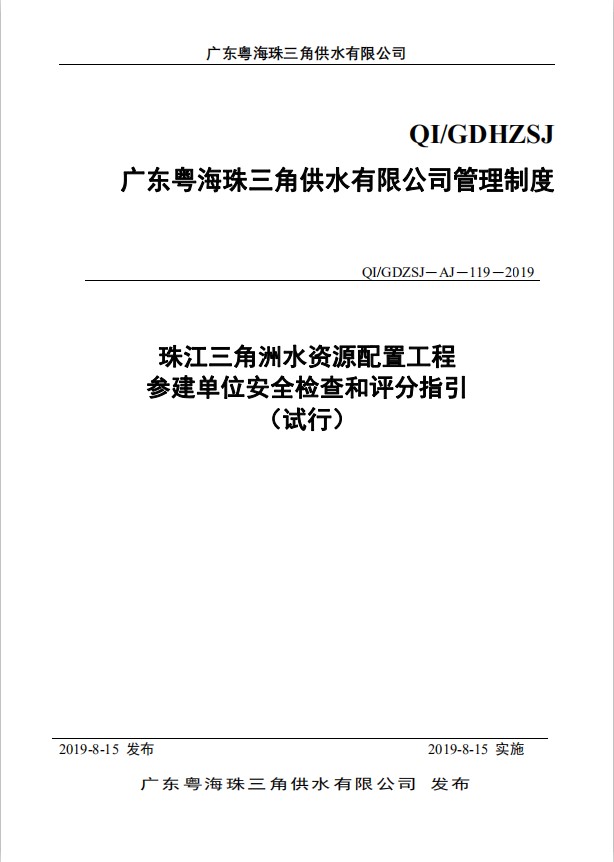 广东粤海珠三角供水有限公司

QI/GDHZSJ

广东粤海珠三角供水有限公司管理制度

QI/GDZSJ－AJ－119－2019

珠江三角洲水资源配置工程
参建单位安全检查和评分指引
（试行）

2019-8-15 发布

2019-8-15 实施

广东粤海珠三角供水有限公司 发布